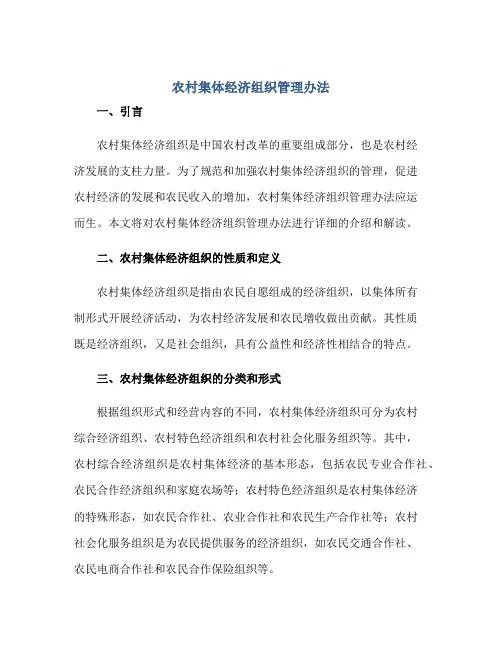 农村集体经济组织管理办法

一、引言

农村集体经济组织是中国农村改革的重要组成部分，也是农村经济发展的支柱力量。为了规范和加强农村集体经济组织的管理，促进农村经济的发展和农民收入的增加，农村集体经济组织管理办法应运而生。本文将对农村集体经济组织管理办法进行详细的介绍和解读。

二、农村集体经济组织的性质和定义

农村集体经济组织是指由农民自愿组成的经济组织，以集体所有制形式开展经济活动，为农村经济发展和农民增收做出贡献。其性质既是经济组织，又是社会组织，具有公益性和经济性相结合的特点。

三、农村集体经济组织的分类和形式

根据组织形式和经营内容的不同，农村集体经济组织可分为农村综合经济组织、农村特色经济组织和农村社会化服务组织等。其中，农村综合经济组织是农村集体经济的基本形态，包括农民专业合作社、农民合作经济组织和家庭农场等；农村特色经济组织是农村集体经济的特殊形态，如农民合作社、农业合作社和农民生产合作社等；农村社会化服务组织是为农民提供服务的经济组织，如农民交通合作社、农民电商合作社和农民合作保险组织等。